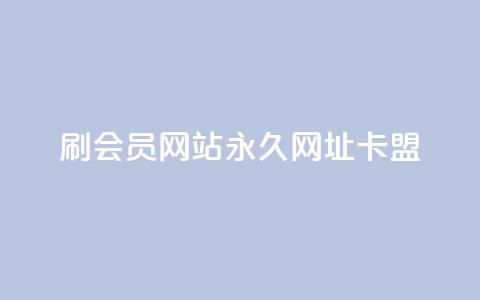 刷会员网站永久网址卡盟